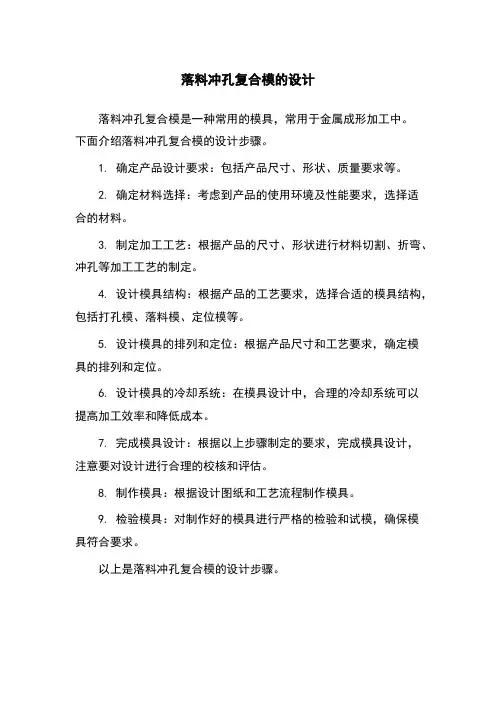 落料冲孔复合模的设计

落料冲孔复合模是一种常用的模具，常用于金属成形加工中。下面介绍落料冲孔复合模的设计步骤。

1. 确定产品设计要求：包括产品尺寸、形状、质量要求等。

2. 确定材料选择：考虑到产品的使用环境及性能要求，选择适合的材料。

3. 制定加工工艺：根据产品的尺寸、形状进行材料切割、折弯、冲孔等加工工艺的制定。

4. 设计模具结构：根据产品的工艺要求，选择合适的模具结构，包括打孔模、落料模、定位模等。

5. 设计模具的排列和定位：根据产品尺寸和工艺要求，确定模具的排列和定位。

6. 设计模具的冷却系统：在模具设计中，合理的冷却系统可以提高加工效率和降低成本。

7. 完成模具设计：根据以上步骤制定的要求，完成模具设计，注意要对设计进行合理的校核和评估。

8. 制作模具：根据设计图纸和工艺流程制作模具。

9. 检验模具：对制作好的模具进行严格的检验和试模，确保模具符合要求。

以上是落料冲孔复合模的设计步骤。